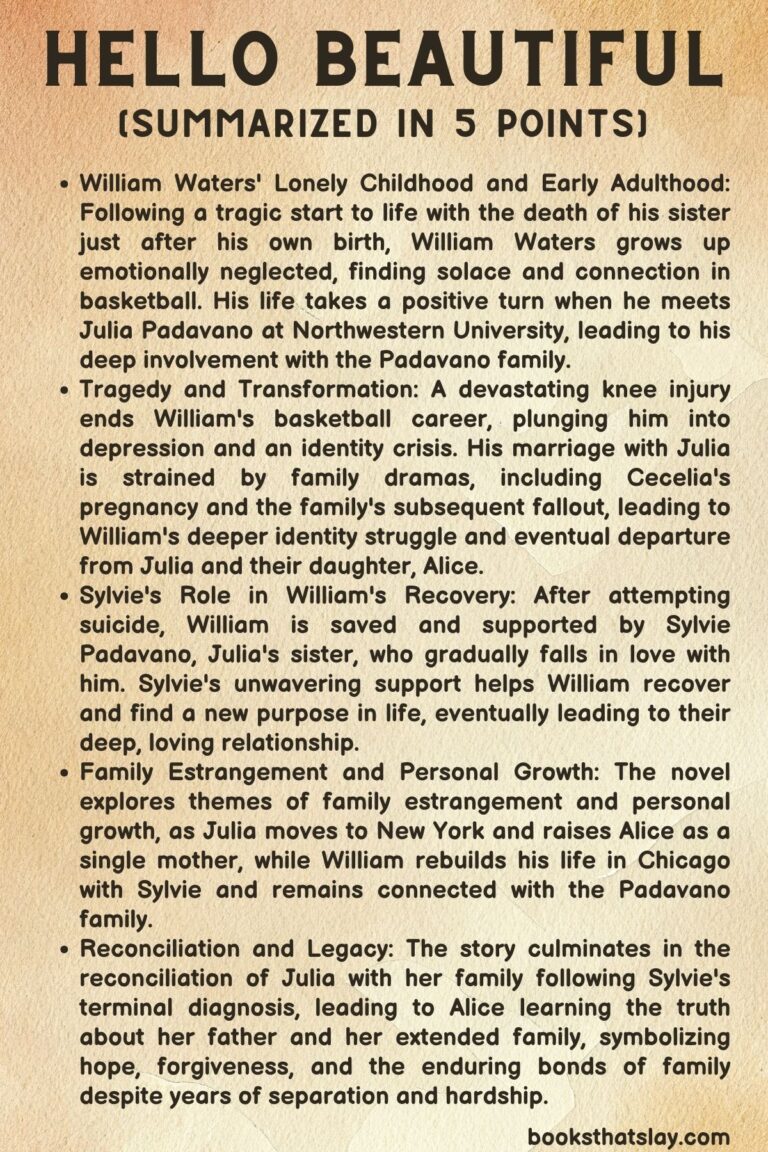 HELLO BEAUTIFUL
(SUMMARIZED IN 5 POINTS)

• William Waters' Lonely Childhood and Early Adulthood: Following a tragic start to life with the death of his sister just after his own birth, William Waters grows up emotionally neglected, finding solace and connection in basketball. His life takes a positive turn when he meets Julia Padavano at Northwestern University, leading to his deep involvement with the Padavano family.

• Tragedy and Transformation: A devastating knee injury ends William's basketball career, plunging him into depression and an identity crisis. His marriage with Julia is strained by family dramas, including Cecelia's pregnancy and the family's subsequent fallout, leading to William's deeper identity struggle and eventual departure from Julia and their daughter, Alice.

• Sylvie's Role in William's Recovery: After attempting suicide, William is saved and supported by Sylvie Padavano, Julia's sister, who gradually falls in love with him. Sylvie's unwavering support helps William recover and find a new purpose in life, eventually leading to their deep, loving relationship.

• Family Estrangement and Personal Growth: The novel explores themes of family estrangement and personal growth, as Julia moves to New York and raises Alice as a single mother, while William rebuilds his life in Chicago with Sylvie and remains connected with the Padavano family.

• Reconciliation and Legacy: The story culminates in the reconciliation of Julia with her family following Sylvie's terminal diagnosis, leading to Alice learning the truth about her father and her extended family, symbolizing hope, forgiveness, and the enduring bonds of family despite years of separation and hardship.

booksthatslay.com